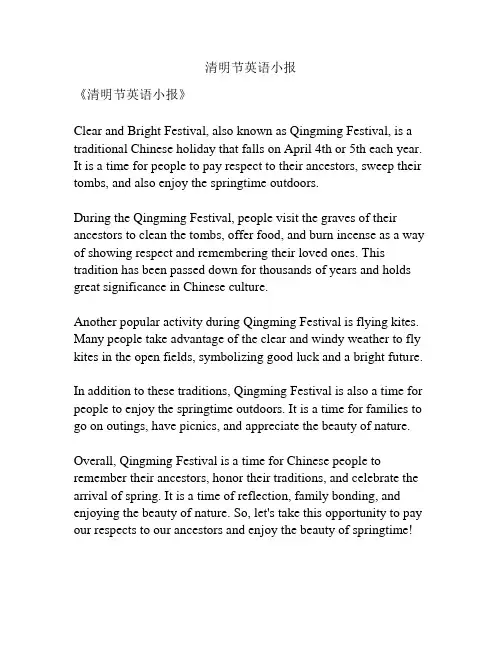 清明节英语小报

《清明节英语小报》

Clear and Bright Festival, also known as Qingming Festival, is a traditional Chinese holiday that falls on April 4th or 5th each year. It is a time for people to pay respect to their ancestors, sweep their tombs, and also enjoy the springtime outdoors.

During the Qingming Festival, people visit the graves of their ancestors to clean the tombs, offer food, and burn incense as a way of showing respect and remembering their loved ones. This tradition has been passed down for thousands of years and holds great significance in Chinese culture.

Another popular activity during Qingming Festival is flying kites. Many people take advantage of the clear and windy weather to fly kites in the open fields, symbolizing good luck and a bright future.

In addition to these traditions, Qingming Festival is also a time for people to enjoy the springtime outdoors. It is a time for families to go on outings, have picnics, and appreciate the beauty of nature.

Overall, Qingming Festival is a time for Chinese people to remember their ancestors, honor their traditions, and celebrate the arrival of spring. It is a time of reflection, family bonding, and enjoying the beauty of nature. So, let's take this opportunity to pay our respects to our ancestors and enjoy the beauty of springtime!